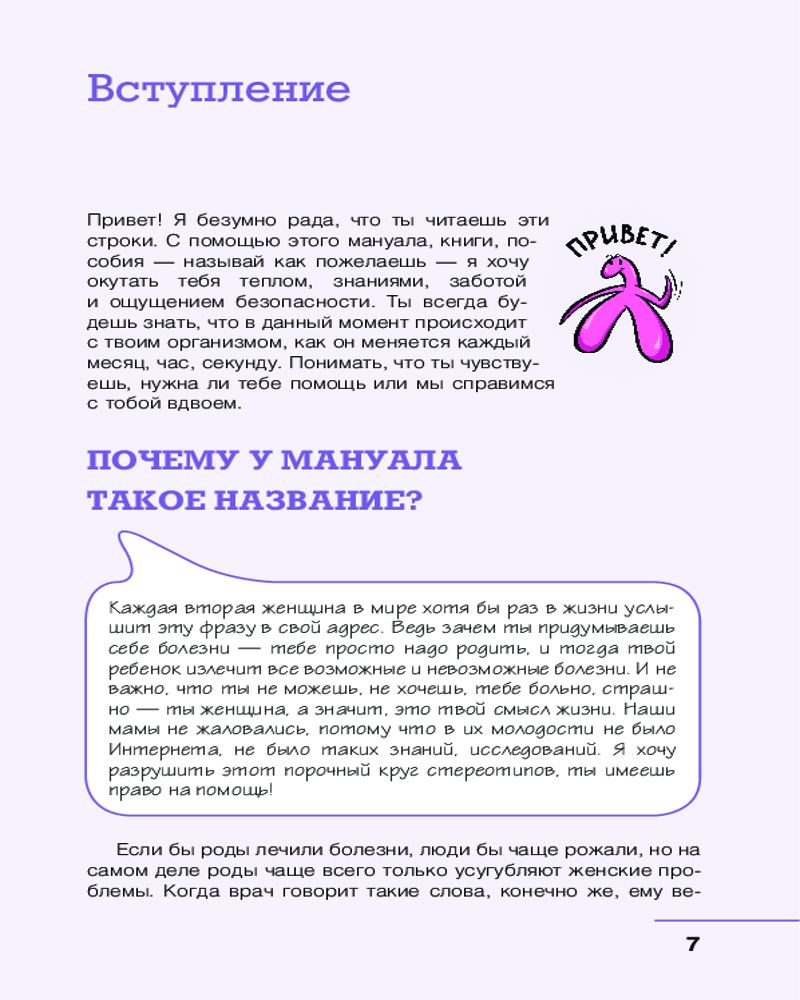 Вступление

Привет! Я безумно рада, что ты читаешь эти строки. С помощью этого мануала, книги, пособия — называй как пожелаешь — я хочу окутать тебя теплом, знаниями, заботой и ощущением безопасности. Ты всегда будешь знать, что в данный момент происходит с твоим организмом, как он меняется каждый месяц, час, секунду. Понимать, что ты чувствуешь, нужна ли тебе помощь или мы справимся с тобой вдвоем.

ПРИВЕТ!

ПОЧЕМУ У МАНУАЛА ТАКОЕ НАЗВАНИЕ?

Каждая вторая женщина в мире хотя бы раз в жизни услышит эту фразу в свой адрес. Ведь зачем ты придумываешь себе болезни — тебе просто надо родить, и тогда твой ребенок излечит все возможные и невозможные болезни. И не важно, что ты не можешь, не хочешь, тебе больно, страшно — ты женщина, а значит, это твой смысл жизни. Наши мамы не жаловались, потому что в их молодости не было Интернета, не было таких знаний, исследований. Я хочу разрушить этот порочный круг стереотипов, ты имеешь право на помощь!

Если бы роды лечили болезни, люди бы чаще рожали, но на самом деле роды чаще всего только усугубляют женские проблемы. Когда врач говорит такие слова, конечно же, ему ве-

7